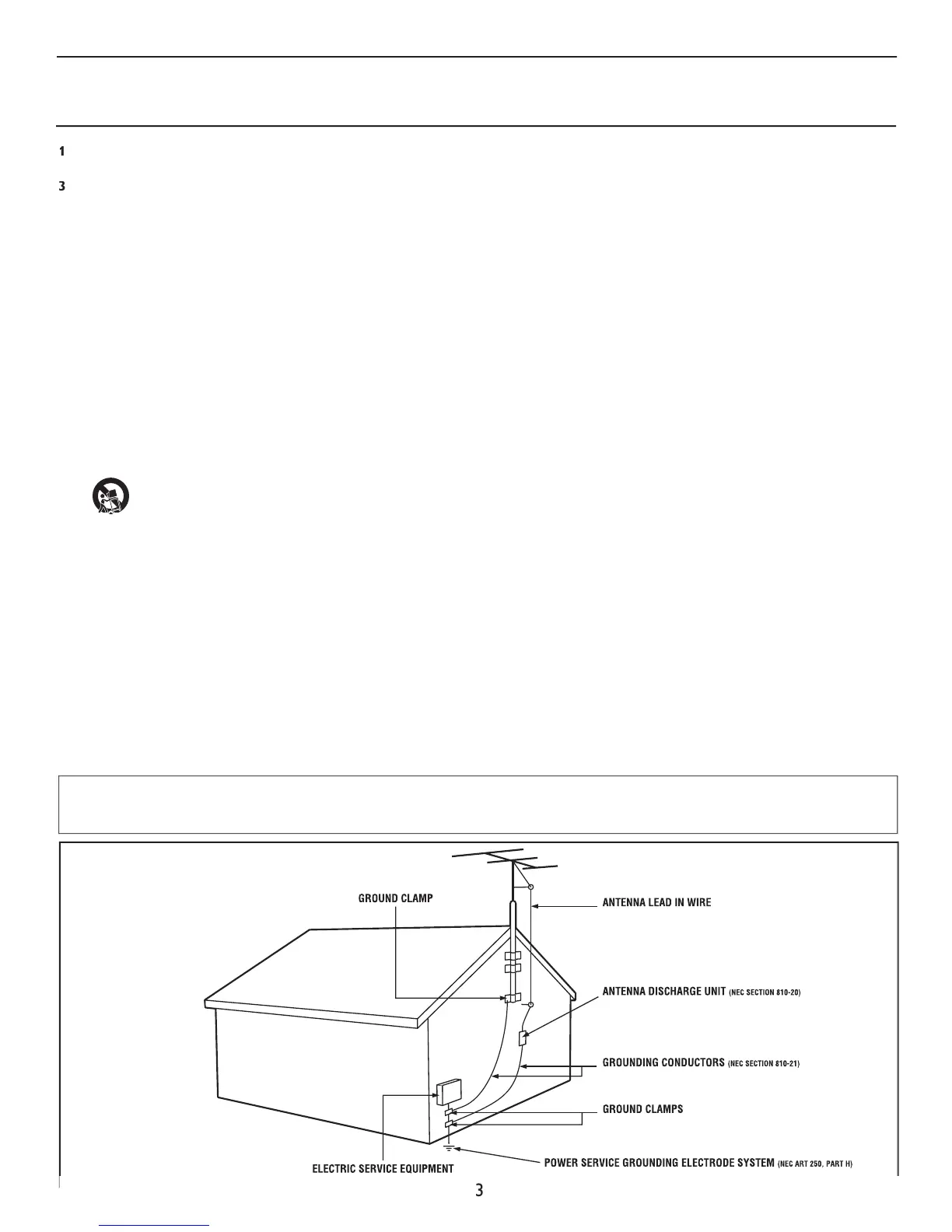 1

3

GROUND CLAMP

ANTENNA LEAD IN WIRE

ANTENNA DISCHARGE UNIT (NEC SECTION 810-20)

GROUNDING CONDUCTORS (NEC SECTION 810-21)

GROUND CLAMPS

ELECTRIC SERVICE EQUIPMENT

POWER SERVICE GROUNDING ELECTRODE SYSTEM (NEC ART 250, PART H)

3